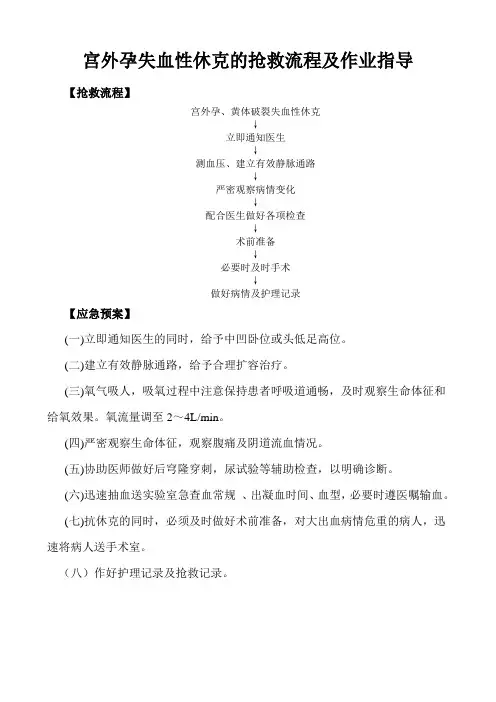 宫外孕失血性休克的抢救流程及作业指导

【抢救流程】

宫外孕、黄体破裂失血性休克
↓
立即通知医生
↓
测血压、建立有效静脉通路
↓
严密观察病情变化
↓
配合医生做好各项检查
↓
术前准备
↓
必要时及时手术
↓
做好病情及护理记录

【应急预案】

(一)立即通知医生的同时，给予中凹卧位或头低足高位。

(二)建立有效静脉通路，给予合理扩容治疗。

(三)氧气吸人，吸氧过程中注意保持患者呼吸道通畅，及时观察生命体征和给氧效果。氧流量调至 2～4L/min。

(四)严密观察生命体征，观察腹痛及阴道流血情况。

(五)协助医师做好后穹隆穿刺，尿试验等辅助检查，以明确诊断。

(六)迅速抽血送实验室急查血常规 、出凝血时间、血型，必要时遵医嘱输血。

(七)抗休克的同时，必须及时做好术前准备，对大出血病情危重的病人，迅速将病人送手术室。

（八）作好护理记录及抢救记录。